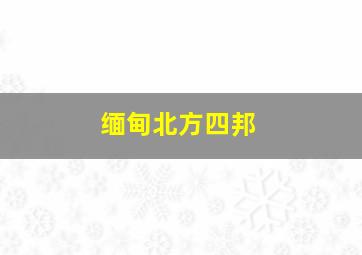 缅甸北方四邦